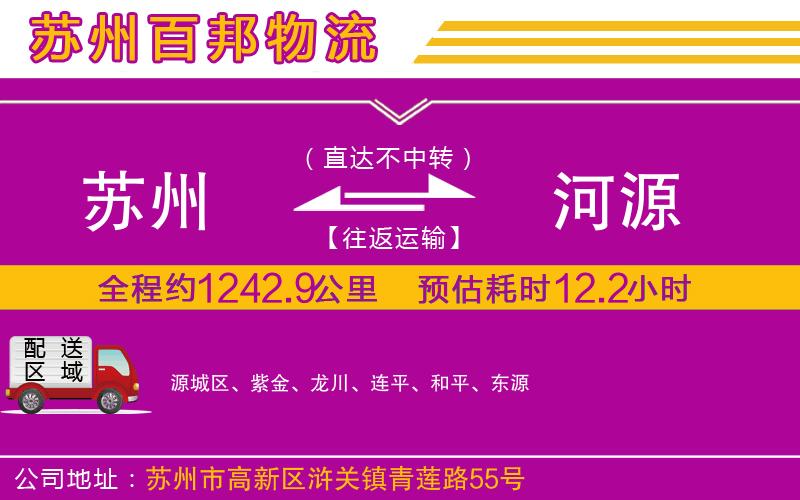 苏州百邦物流

（直达不中转）

苏州

河源

【往返运输】

全程约1242.9公里　预估耗时12.2小时

配送区域

源城区、紫金、龙川、连平、和平、东源

公司地址：苏州市高新区浒关镇青莲路55号